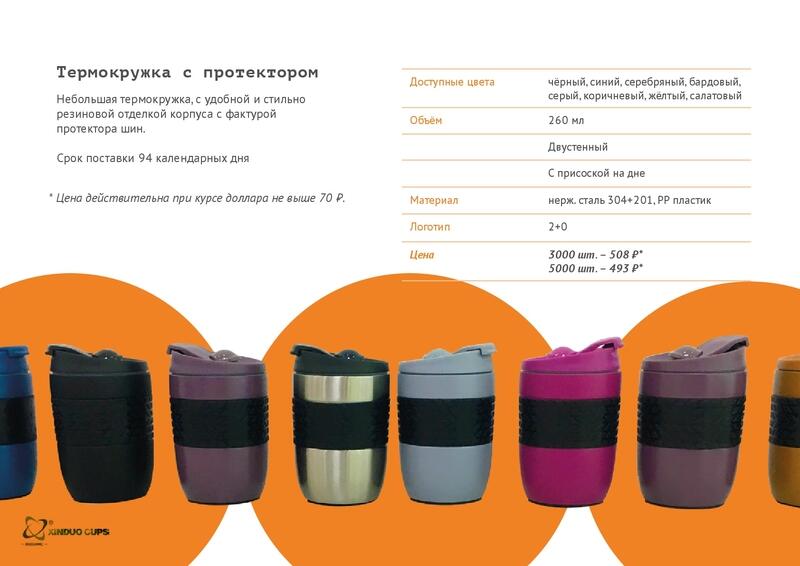 Термокружка с протектором

Небольшая термокружка, с удобной и стильно резиновой отделкой корпуса с фактурой протектора шин.

Срок поставки 94 календарных дня

* Цена действительна при курсе доллара не выше 70 ₽.

Доступные цвета
чёрный, синий, серебряный, бардовый, серый, коричневый, жёлтый, салатовый

Объём
260 мл

Двустенный

С присоской на дне

Материал
нерж. сталь 304+201, PP пластик

Логотип
2+0

Цена
3000 шт. – 508 ₽*
5000 шт. – 493 ₽*

XINDUO CUPS